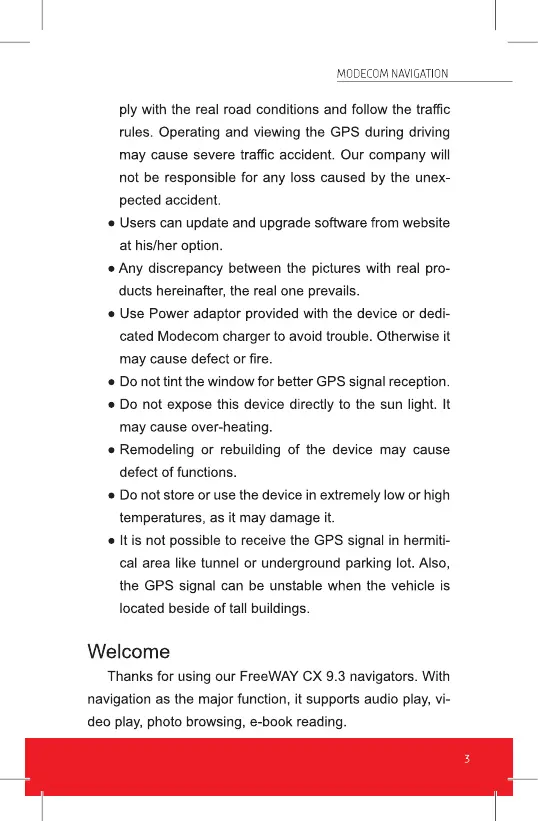 MODECOM NAVIGATION

ply with the real road conditions and follow the traffic rules. Operating and viewing the GPS during driving may cause severe traffic accident. Our company will not be responsible for any loss caused by the unexpected accident.

● Users can update and upgrade software from website at his/her option.

● Any discrepancy between the pictures with real products hereinafter, the real one prevails.

● Use Power adaptor provided with the device or dedicated Modecom charger to avoid trouble. Otherwise it may cause defect or fire.

● Do not tint the window for better GPS signal reception.

● Do not expose this device directly to the sun light. It may cause over-heating.

● Remodeling or rebuilding of the device may cause defect of functions.

● Do not store or use the device in extremely low or high temperatures, as it may damage it.

● It is not possible to receive the GPS signal in hermitical area like tunnel or underground parking lot. Also, the GPS signal can be unstable when the vehicle is located beside of tall buildings.

Welcome

Thanks for using our FreeWAY CX 9.3 navigators. With navigation as the major function, it supports audio play, video play, photo browsing, e-book reading.

3